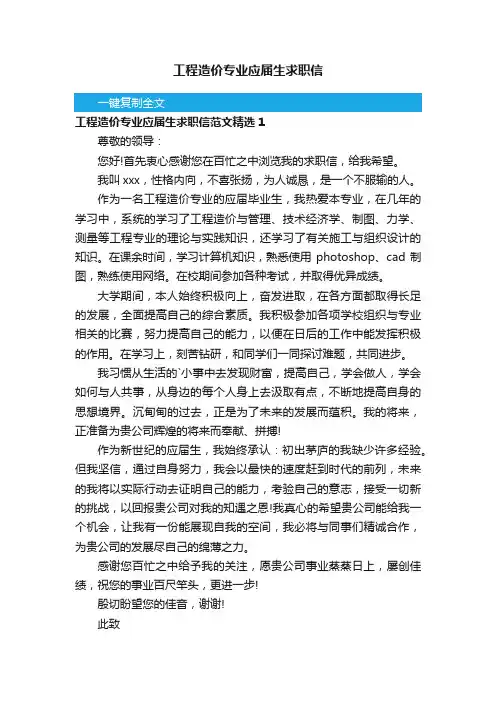 工程造价专业应届生求职信

一键复制全文

工程造价专业应届生求职信范文精选 1

尊敬的领导：

您好!首先衷心感谢您在百忙之中浏览我的求职信，给我希望。

我叫 xxx，性格内向，不喜张扬，为人诚恳，是一个不服输的人。

作为一名工程造价专业的应届毕业生，我热爱本专业，在几年的学习中，系统的学习了工程造价与管理、技术经济学、制图、力学、测量等工程专业的理论与实践知识，还学习了有关施工与组织设计的知识。在课余时间，学习计算机知识，熟悉使用 photoshop、cad 制图，熟练使用网络。在校期间参加各种考试，并取得优异成绩。

大学期间，本人始终积极向上，奋发进取，在各方面都取得长足的发展，全面提高自己的综合素质。我积极参加各项学校组织与专业相关的比赛，努力提高自己的能力，以便在日后的工作中能发挥积极的作用。在学习上，刻苦钻研，和同学们一同探讨难题，共同进步。

我习惯从生活的`小事中去发现财富，提高自己，学会做人，学会如何与人共事，从身边的每个人身上去汲取有点，不断地提高自身的思想境界。沉甸甸的过去，正是为了未来的发展而蕴积。我的将来，正准备为贵公司辉煌的将来而奉献、拼搏!

作为新世纪的应届生，我始终承认：初出茅庐的我缺少许多经验。但我坚信，通过自身努力，我会以最快的速度赶到时代的前列，未来的我将以实际行动去证明自己的能力，考验自己的意志，接受一切新的挑战，以回报贵公司对我的知遇之恩!我真心的希望贵公司能给我一个机会，让我有一份能展现自我的空间，我必将与同事们精诚合作，为贵公司的发展尽自己的绵薄之力。

感谢您百忙之中给予我的关注，愿贵公司事业蒸蒸日上，屡创佳绩，祝您的事业百尺竿头，更进一步!

殷切盼望您的佳音，谢谢!

此致